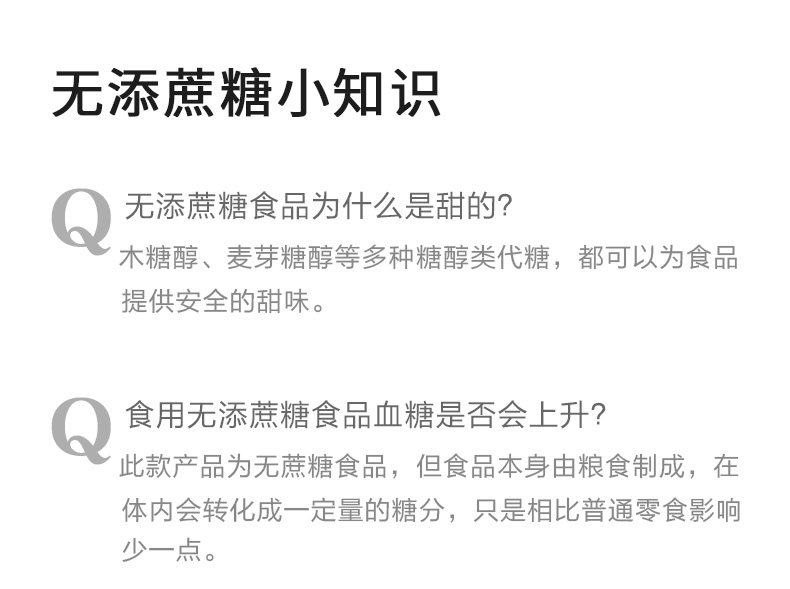 无添蔗糖小知识

Q 无添蔗糖食品为什么是甜的?

木糖醇、麦芽糖醇等多种糖醇类代糖，都可以为食品提供安全的甜味。

Q 食用无添蔗糖食品血糖是否会上升?

此款产品为无蔗糖食品，但食品本身由粮食制成，在体内会转化成一定量的糖分，只是相比普通零食影响少一点。